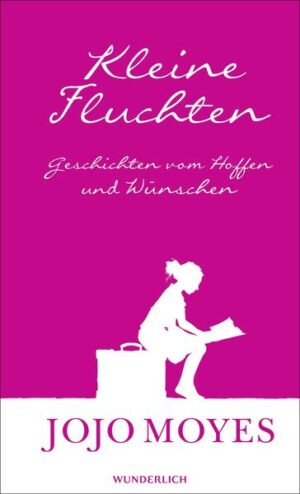 Kleine Fluchten

Geschichten vom Hoffen und Wünschen

JOJO MOYES

WUNDERLICH